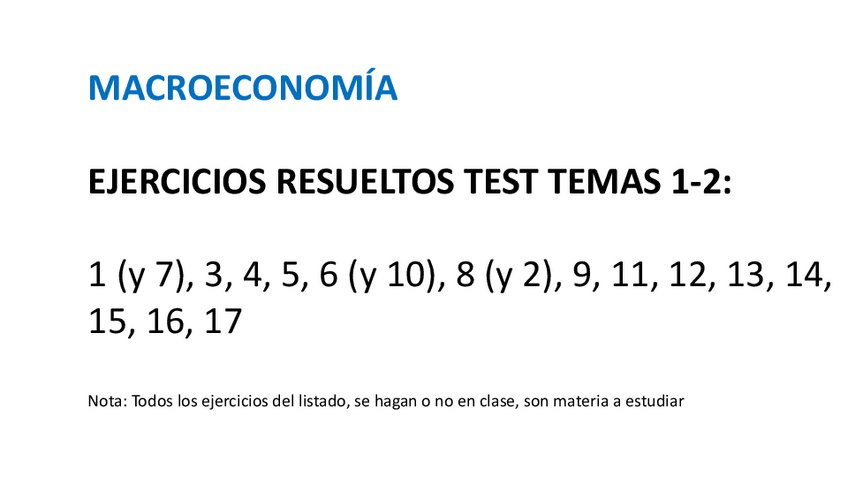 MACROECONOMÍA

EJERCICIOS RESUELTOS TEST TEMAS 1-2:

1 (y 7), 3, 4, 5, 6 (y 10), 8 (y 2), 9, 11, 12, 13, 14, 15, 16, 17

Nota: Todos los ejercicios del listado, se hagan o no en clase, son materia a estudiar